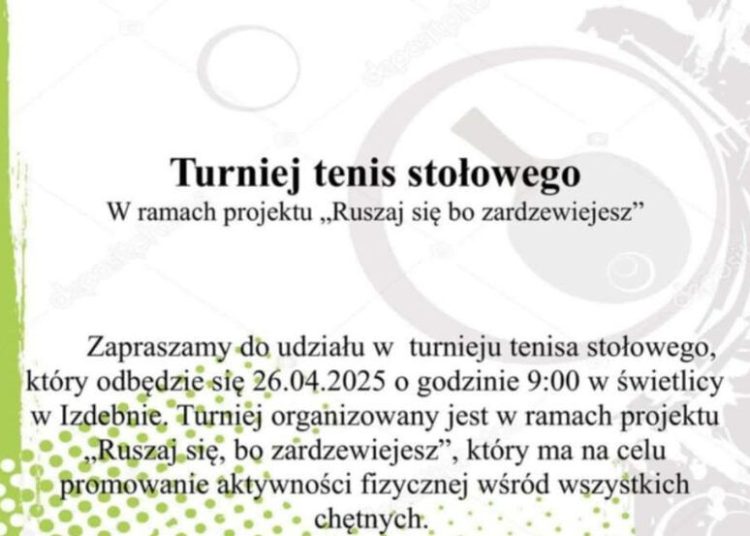 Turniej tenis stołowego
W ramach projektu „Ruszaj się bo zardzewiejesz”

Zapraszamy do udziału w turnieju tenisa stołowego, który odbędzie się 26.04.2025 o godzinie 9:00 w świetlicy w Izdebnie. Turniej organizowany jest w ramach projektu „Ruszaj się, bo zardzewiejesz”, który ma na celu promowanie aktywności fizycznej wśród wszystkich chętnych.